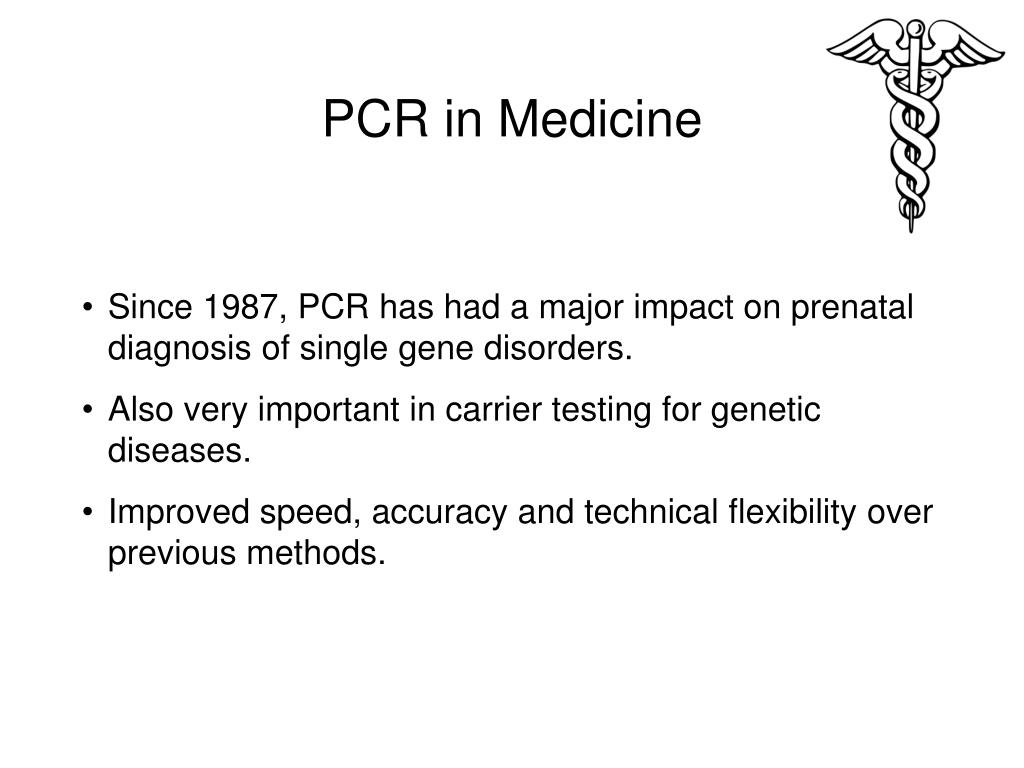 PCR in Medicine

• Since 1987, PCR has had a major impact on prenatal diagnosis of single gene disorders.

• Also very important in carrier testing for genetic diseases.

• Improved speed, accuracy and technical flexibility over previous methods.